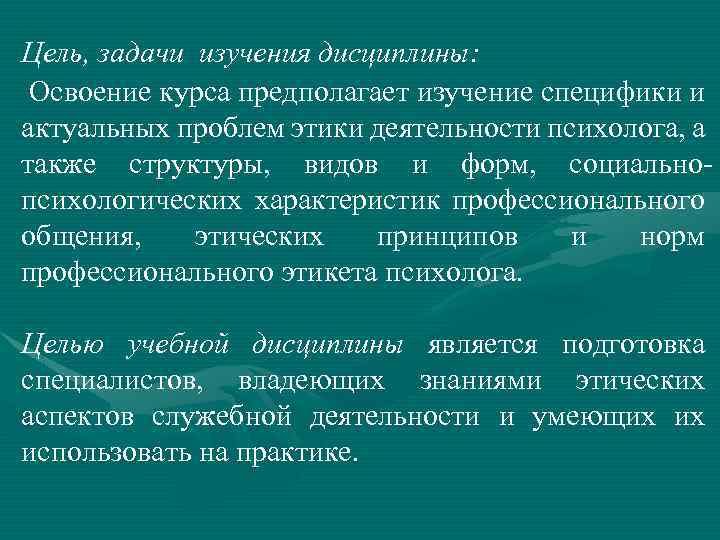 Цель, задачи изучения дисциплины:

Освоение курса предполагает изучение специфики и актуальных проблем этики деятельности психолога, а также структуры, видов и форм, социально-психологических характеристик профессионального общения, этических принципов и норм профессионального этикета психолога.

Целью учебной дисциплины является подготовка специалистов, владеющих знаниями этических аспектов служебной деятельности и умеющих их использовать на практике.